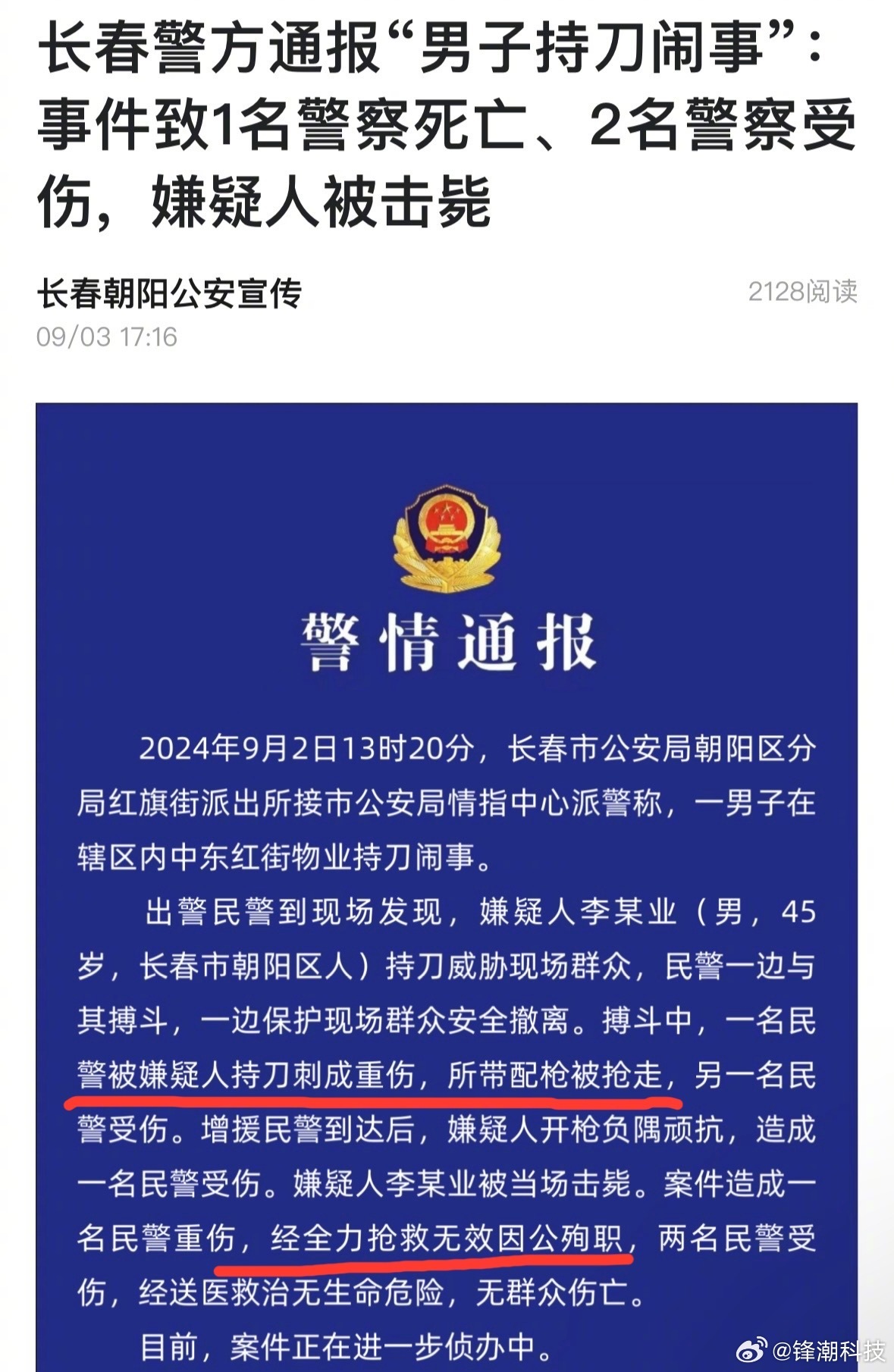 长春警方通报“男子持刀闹事”：事件致1名警察死亡、2名警察受伤，嫌疑人被击毙

长春朝阳公安宣传
2128阅读
09/03 17:16

警情通报

2024年9月2日13时20分，长春市公安局朝阳区分局红旗街派出所接市公安局情指中心派警称，一男子在辖区内中东红街物业持刀闹事。

出警民警到现场发现，嫌疑人李某业（男，45岁，长春市朝阳区人）持刀威胁现场群众，民警一边与其搏斗，一边保护现场群众安全撤离。搏斗中，一名民警被嫌疑人持刀刺成重伤，所带配枪被抢走，另一名民警受伤。增援民警到达后，嫌疑人开枪负隅顽抗，造成一名民警受伤。嫌疑人李某业被当场击毙。案件造成一名民警重伤，经全力抢救无效因公殉职，两名民警受伤，经送医救治无生命危险，无群众伤亡。

目前，案件正在进一步侦办中。

@锋潮科技